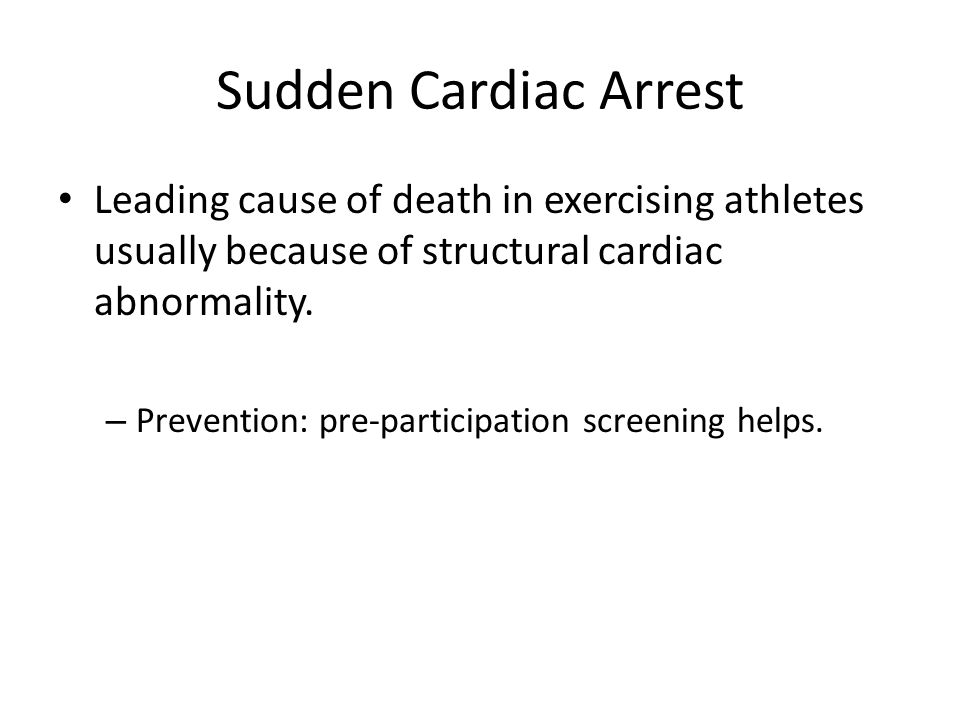 Sudden Cardiac Arrest

• Leading cause of death in exercising athletes usually because of structural cardiac abnormality.

– Prevention: pre-participation screening helps.